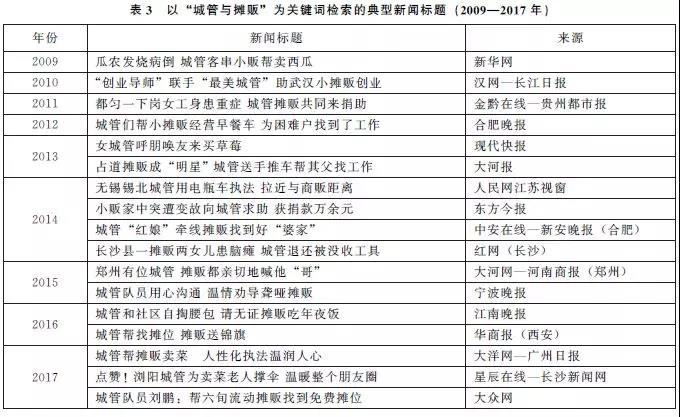 表 3　以“城管与摊贩”为关键词检索的典型新闻标题（2009—2017 年）

| 年份 | 新闻标题 | 来源 |
|---|---|---|
| 2009 | 瓜农发烧病倒 城管客串小贩帮卖西瓜 | 新华网 |
| 2010 | “创业导师”联手“最美城管”助武汉小摊贩创业 | 汉网—长江日报 |
| 2011 | 都匀一下岗女工身患重症 城管摊贩共同来捐助 | 金黔在线—贵州都市报 |
| 2012 | 城管们帮小摊贩经营早餐车 为困难户找到了工作 | 合肥晚报 |
| 2013 | 女城管呼朋唤友来买草莓 | 现代快报 |
| 2013 | 占道摊贩成“明星”城管送手推车帮其父找工作 | 大河报 |
| 2014 | 无锡锡北城管用电瓶车执法 拉近与商贩距离 | 人民网江苏视窗 |
| 2014 | 小贩家中突遭变故向城管求助 获捐款万余元 | 东方今报 |
| 2014 | 城管“红娘”牵线摊贩找到好“婆家” | 中安在线—新安晚报（合肥） |
| 2014 | 长沙县一摊贩两女儿患脑瘫 城管退还被没收工具 | 红网（长沙） |
| 2015 | 郑州有位城管 摊贩都亲切地喊他“哥” | 大河网—河南商报（郑州） |
| 2015 | 城管队员用心沟通 温情劝导聋哑摊贩 | 宁波晚报 |
| 2016 | 城管和社区自掏腰包 请无证摊贩吃年夜饭 | 江南晚报 |
| 2016 | 城管帮找摊位 摊贩送锦旗 | 华商报（西安） |
| 2017 | 城管帮摊贩卖菜　人性化执法温润人心 | 大洋网—广州日报 |
| 2017 | 点赞！浏阳城管为卖菜老人撑伞 温暖整个朋友圈 | 星辰在线—长沙新闻网 |
| 2017 | 城管队员刘鹏：帮六旬流动摊贩找到免费摊位 | 大众网 |